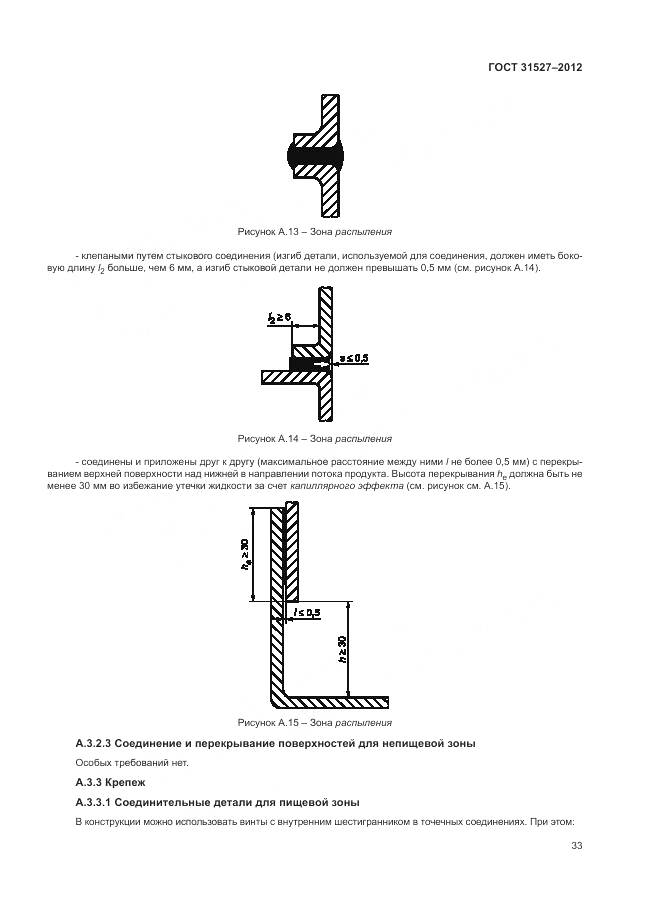 ГОСТ 31527–2012

Рисунок А.13 – Зона распыления

- клепаными путем стыкового соединения (изгиб детали, используемой для соединения, должен иметь боковую длину $l_2$ больше, чем 6 мм, а изгиб стыковой детали не должен превышать 0,5 мм (см. рисунок А.14).

$l_2 \geq 6$

$s \leq 0,5$

Рисунок А.14 – Зона распыления

- соединены и приложены друг к другу (максимальное расстояние между ними $l$ не более 0,5 мм) с перекрыванием верхней поверхности над нижней в направлении потока продукта. Высота перекрывания $h_e$ должна быть не менее 30 мм во избежание утечки жидкости за счет капиллярного эффекта (см. рисунок см. А.15).

$h_e \geq 30$

$l \leq 0,5$

$h \geq 30$

Рисунок А.15 – Зона распыления

А.3.2.3 Соединение и перекрывание поверхностей для непищевой зоны

Особых требований нет.

А.3.3 Крепеж

А.3.3.1 Соединительные детали для пищевой зоны

В конструкции можно использовать винты с внутренним шестигранником в точечных соединениях. При этом:

33